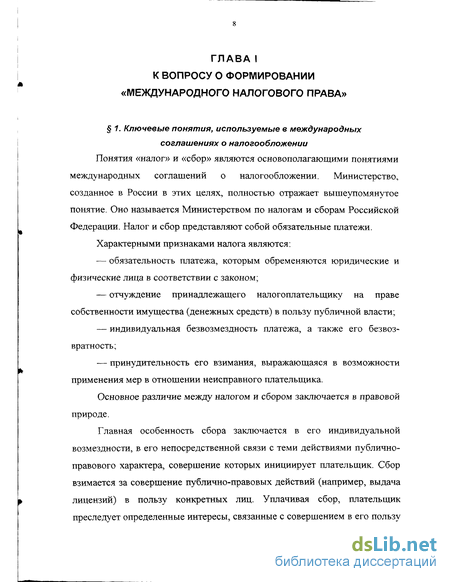 8

ГЛАВА I
К ВОПРОСУ О ФОРМИРОВАНИИ «МЕЖДУНАРОДНОГО НАЛОГОВОГО ПРАВА»

§ 1. Ключевые понятия, используемые в международных соглашениях о налогообложении

Понятия «налог» и «сбор» являются основополагающими понятиями международных соглашений о налогообложении. Министерство, созданное в России в этих целях, полностью отражает вышеупомянутое понятие. Оно называется Министерством по налогам и сборам Российской Федерации. Налог и сбор представляют собой обязательные платежи.

Характерными признаками налога являются:

— обязательность платежа, которым обременяются юридические и физические лица в соответствии с законом;

— отчуждение принадлежащего налогоплательщику на праве собственности имущества (денежных средств) в пользу публичной власти;

— индивидуальная безвозмездность платежа, а также его безвозвратность;

— принудительность его взимания, выражающаяся в возможности применения мер в отношении неисправного плательщика.

Основное различие между налогом и сбором заключается в правовой природе.

Главная особенность сбора заключается в его индивидуальной возмездности, в его непосредственной связи с теми действиями публично-правового характера, совершение которых инициирует плательщик. Сбор взимается за совершение публично-правовых действий (например, выдача лицензий) в пользу конкретных лиц. Уплачивая сбор, плательщик преследует определенные интересы, связанные с совершением в его пользу

dsLib.net
библиотека диссертаций